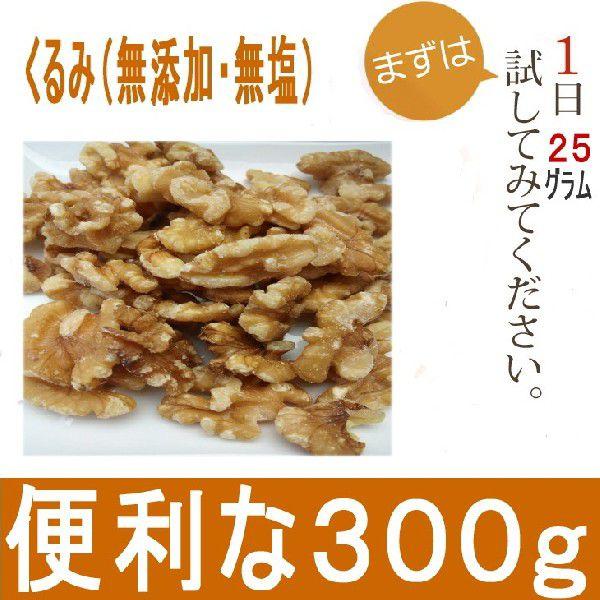 くるみ(無添加・無塩)

まずは

1日25グラム

試してみてください。

便利な300g